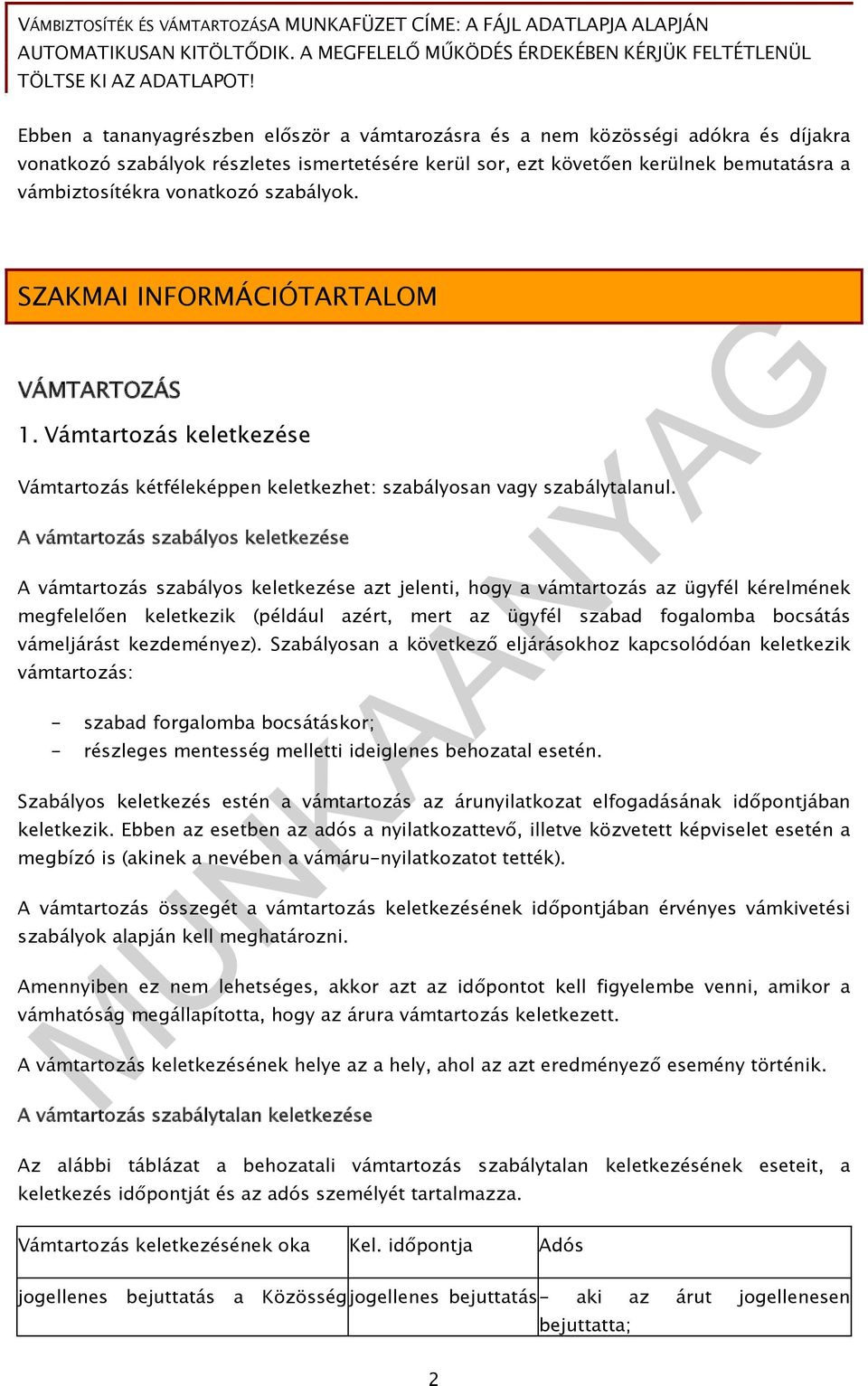 VÁMBIZTOSÍTÉK ÉS VÁMTARTOZÁSA MUNKAFÜZET CÍME: A FÁJL ADATLAPJA ALAPJÁN AUTOMATIKUSAN KITÖLTŐDIK. A MEGFELELŐ MŰKÖDÉS ÉRDEKÉBEN KÉRJÜK FELTÉTLENÜL TÖLTSE KI AZ ADATLAPOT!

Ebben a tananyagrészben először a vámtarozásra és a nem közösségi adókra és díjakra vonatkozó szabályok részletes ismertetésére kerül sor, ezt követően kerülnek bemutatásra a vámbiztosítékra vonatkozó szabályok.

SZAKMAI INFORMÁCIÓTARTALOM

VÁMTARTOZÁS

1. Vámtartozás keletkezése

Vámtartozás kétféleképpen keletkezhet: szabályosan vagy szabálytalanul.

A vámtartozás szabályos keletkezése

A vámtartozás szabályos keletkezése azt jelenti, hogy a vámtartozás az ügyfél kérelmének megfelelően keletkezik (például azért, mert az ügyfél szabad fogalomba bocsátás vámeljárást kezdeményez). Szabályosan a következő eljárásokhoz kapcsolódóan keletkezik vámtartozás:

- szabad forgalomba bocsátáskor;
- részleges mentesség melletti ideiglenes behozatal esetén.

Szabályos keletkezés estén a vámtartozás az árunyilatkozat elfogadásának időpontjában keletkezik. Ebben az esetben az adós a nyilatkozattevő, illetve közvetett képviselet esetén a megbízó is (akinek a nevében a vámáru-nyilatkozatot tették).

A vámtartozás összegét a vámtartozás keletkezésének időpontjában érvényes vámkivetési szabályok alapján kell meghatározni.

Amennyiben ez nem lehetséges, akkor azt az időpontot kell figyelembe venni, amikor a vámhatóság megállapította, hogy az árura vámtartozás keletkezett.

A vámtartozás keletkezésének helye az a hely, ahol az azt eredményező esemény történik.

A vámtartozás szabálytalan keletkezése

Az alábbi táblázat a behozatali vámtartozás szabálytalan keletkezésének eseteit, a keletkezés időpontját és az adós személyét tartalmazza.

| Vámtartozás keletkezésének oka | Kel. időpontja | Adós |
|---|---|---|
| jogellenes bejuttatás a Közösség | jogellenes bejuttatás | - aki az árut jogellenesen bejuttatta; |

MUNKAANYAG

2